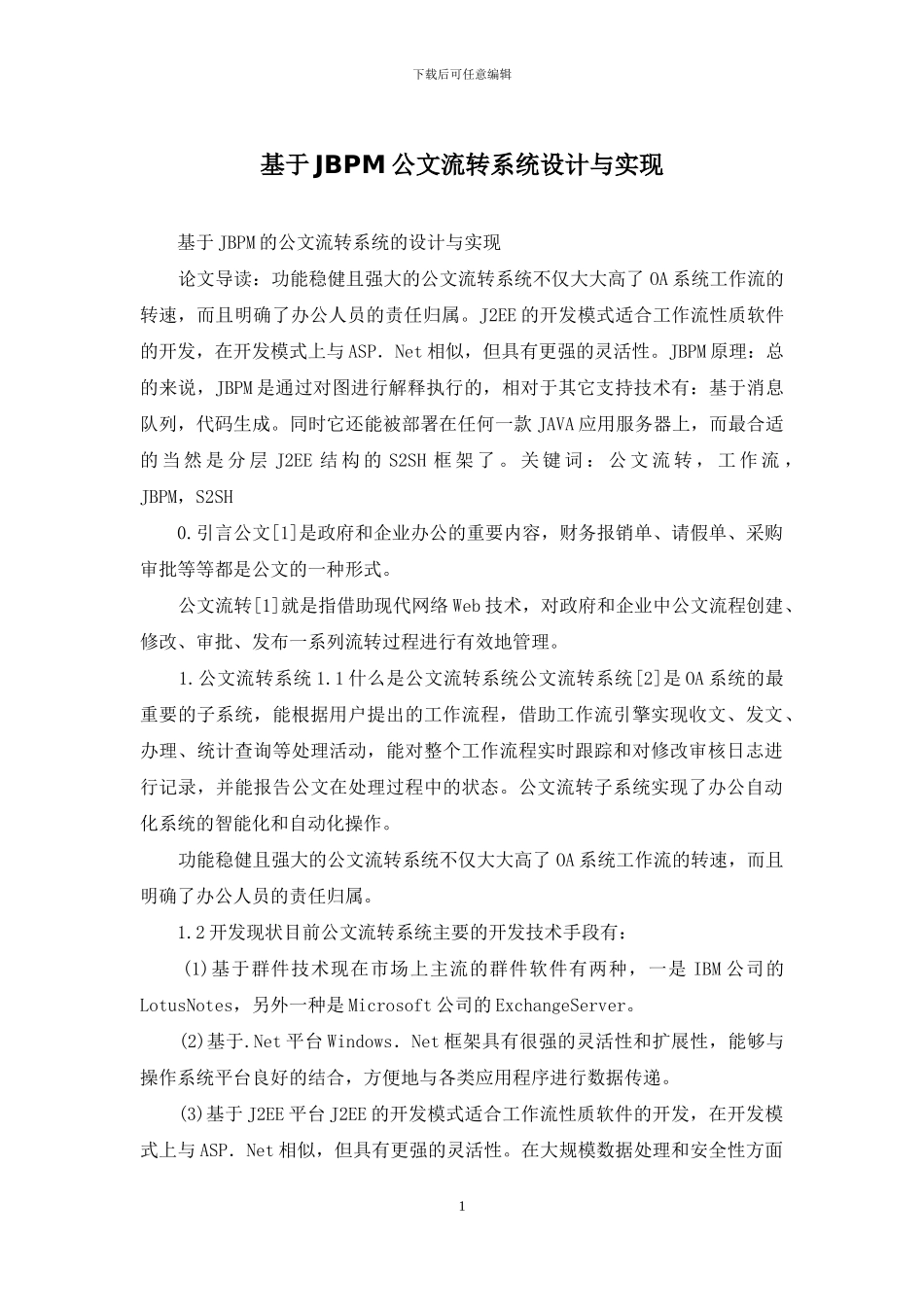 下载后可任意编辑

基于JBPM公文流转系统设计与实现

基于JBPM的公文流转系统的设计与实现

论文导读：功能稳健且强大的公文流转系统不仅大大高了OA系统工作流的转速，而且明确了办公人员的责任归属。J2EE的开发模式适合工作流性质软件的开发，在开发模式上与ASP．Net相似，但具有更强的灵活性。JBPM原理：总的来说，JBPM是通过对图进行解释执行的，相对于其它支持技术有：基于消息队列，代码生成。同时它还能被部署在任何一款JAVA应用服务器上，而最合适的当然是分层J2EE结构的S2SH框架了。关键词：公文流转，工作流，JBPM，S2SH

0.引言公文[1]是政府和企业办公的重要内容，财务报销单、请假单、采购审批等等都是公文的一种形式。

公文流转[1]就是指借助现代网络Web技术，对政府和企业中公文流程创建、修改、审批、发布一系列流转过程进行有效地管理。

1.公文流转系统1.1什么是公文流转系统公文流转系统[2]是OA系统的最重要的子系统，能根据用户提出的工作流程，借助工作流引擎实现收文、发文、办理、统计查询等处理活动，能对整个工作流程实时跟踪和对修改审核日志进行记录，并能报告公文在处理过程中的状态。公文流转子系统实现了办公自动化系统的智能化和自动化操作。

功能稳健且强大的公文流转系统不仅大大高了OA系统工作流的转速，而且明确了办公人员的责任归属。

1.2开发现状目前公文流转系统主要的开发技术手段有：

(1)基于群件技术现在市场上主流的群件软件有两种，一是IBM公司的LotusNotes，另外一种是Microsoft公司的ExchangeServer。

(2)基于.Net平台Windows．Net框架具有很强的灵活性和扩展性，能够与操作系统平台良好的结合，方便地与各类应用程序进行数据传递。

(3)基于J2EE平台J2EE的开发模式适合工作流性质软件的开发，在开发模式上与ASP．Net相似，但具有更强的灵活性。在大规模数据处理和安全性方面

1